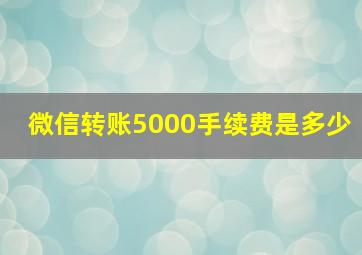 微信转账5000手续费是多少